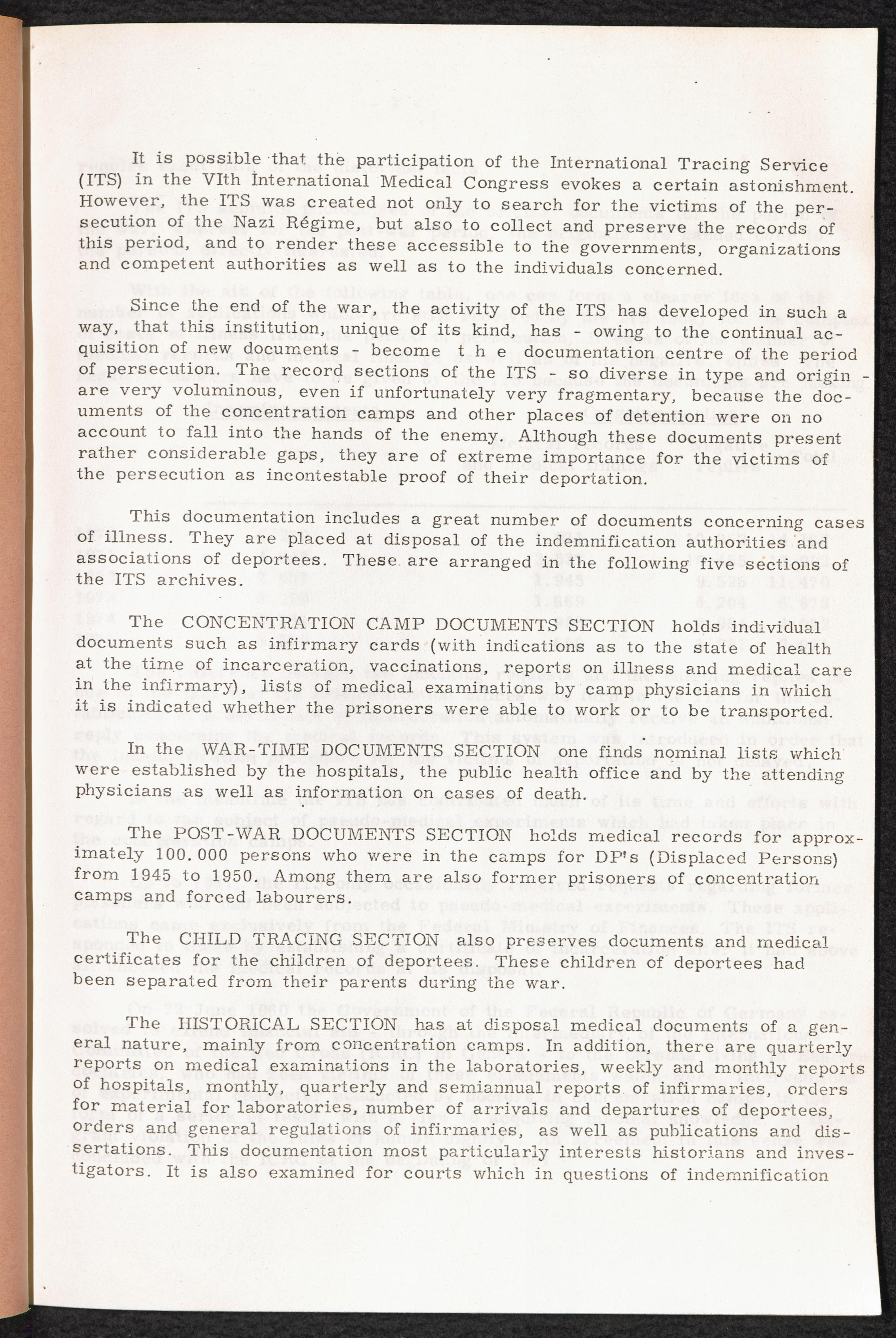 It is possible that the participation of the International Tracing Service (ITS) in the VIth International Medical Congress evokes a certain astonishment. However, the ITS was created not only to search for the victims of the persecution of the Nazi Régime, but also to collect and preserve the records of this period, and to render these accessible to the governments, organizations and competent authorities as well as to the individuals concerned.

Since the end of the war, the activity of the ITS has developed in such a way, that this institution, unique of its kind, has - owing to the continual acquisition of new documents - become t h e documentation centre of the period of persecution. The record sections of the ITS - so diverse in type and origin - are very voluminous, even if unfortunately very fragmentary, because the documents of the concentration camps and other places of detention were on no account to fall into the hands of the enemy. Although these documents present rather considerable gaps, they are of extreme importance for the victims of the persecution as incontestable proof of their deportation.

This documentation includes a great number of documents concerning cases of illness. They are placed at disposal of the indemnification authorities and associations of deportees. These are arranged in the following five sections of the ITS archives.

The CONCENTRATION CAMP DOCUMENTS SECTION holds individual documents such as infirmary cards (with indications as to the state of health at the time of incarceration, vaccinations, reports on illness and medical care in the infirmary), lists of medical examinations by camp physicians in which it is indicated whether the prisoners were able to work or to be transported.

In the WAR-TIME DOCUMENTS SECTION one finds nominal lists which were established by the hospitals, the public health office and by the attending physicians as well as information on cases of death.

The POST-WAR DOCUMENTS SECTION holds medical records for approximately 100.000 persons who were in the camps for DP's (Displaced Persons) from 1945 to 1950. Among them are also former prisoners of concentration camps and forced labourers.

The CHILD TRACING SECTION also preserves documents and medical certificates for the children of deportees. These children of deportees had been separated from their parents during the war.

The HISTORICAL SECTION has at disposal medical documents of a general nature, mainly from concentration camps. In addition, there are quarterly reports on medical examinations in the laboratories, weekly and monthly reports of hospitals, monthly, quarterly and semiannual reports of infirmaries, orders for material for laboratories, number of arrivals and departures of deportees, orders and general regulations of infirmaries, as well as publications and dissertations. This documentation most particularly interests historians and investigators. It is also examined for courts which in questions of indemnification